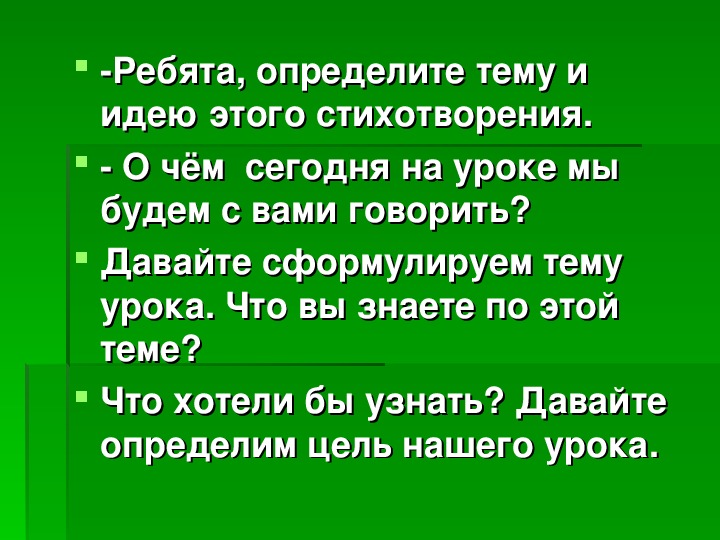 -Ребята, определите тему и идею этого стихотворения.

- О чём  сегодня на уроке мы будем с вами говорить?

Давайте сформулируем тему урока. Что вы знаете по этой теме?

Что хотели бы узнать? Давайте определим цель нашего урока.